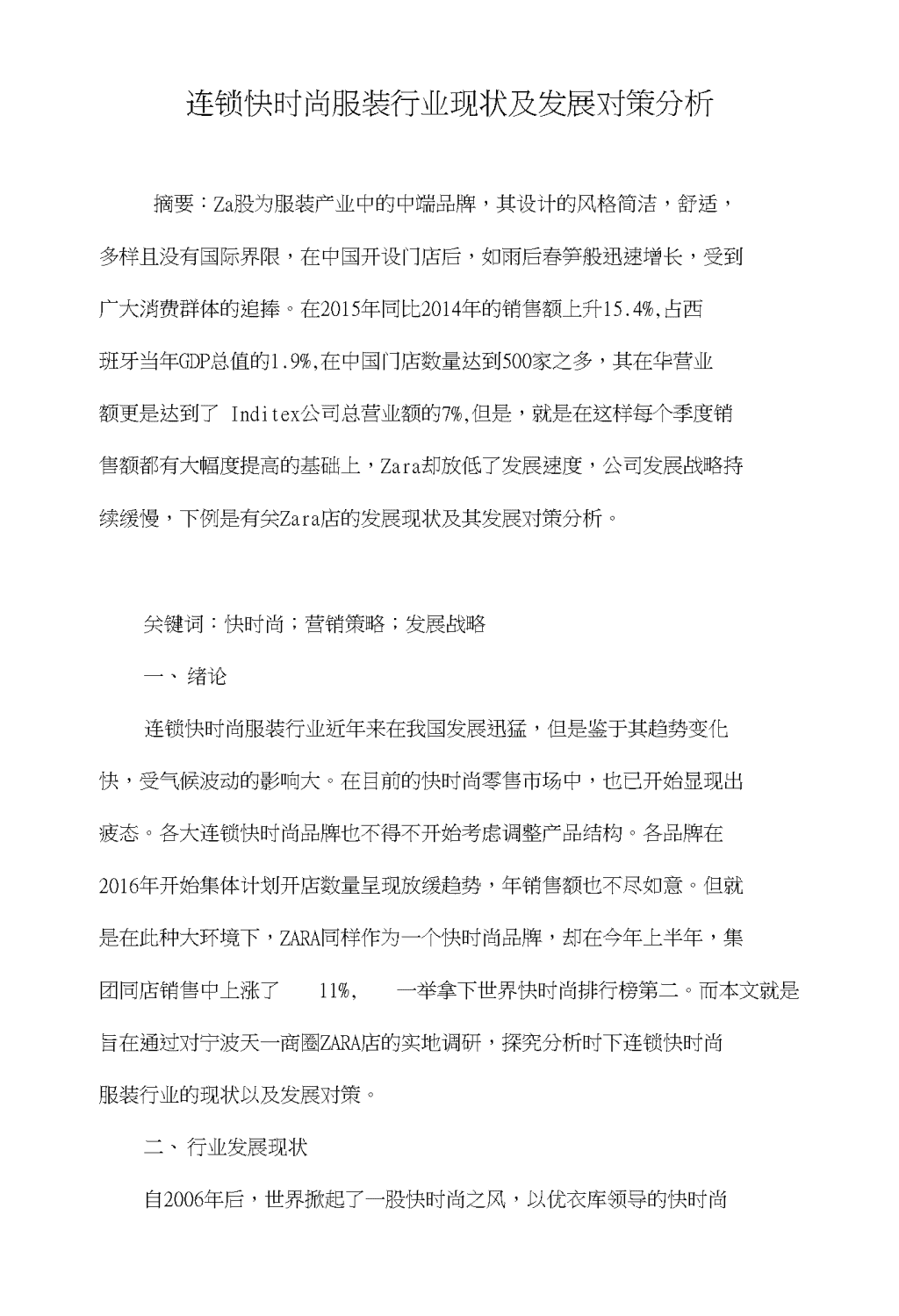 连锁快时尚服装行业现状及发展对策分析

摘要：Za股为服装产业中的中端品牌，其设计的风格简洁，舒适，多样且没有国际界限，在中国开设门店后，如雨后春笋般迅速增长，受到广大消费群体的追捧。在2015年同比2014年的销售额上升15.4%,占西班牙当年GDP总值的1.9%,在中国门店数量达到500家之多，其在华营业额更是达到了 Inditex公司总营业额的7%,但是，就是在这样每个季度销售额都有大幅度提高的基础上，Zara却放低了发展速度，公司发展战略持续缓慢，下例是有关Zara店的发展现状及其发展对策分析。

关键词：快时尚；营销策略；发展战略

一、绪论

连锁快时尚服装行业近年来在我国发展迅猛，但是鉴于其趋势变化快，受气候波动的影响大。在目前的快时尚零售市场中，也已开始显现出疲态。各大连锁快时尚品牌也不得不开始考虑调整产品结构。各品牌在2016年开始集体计划开店数量呈现放缓趋势，年销售额也不尽如意。但就是在此种大环境下，ZARA同样作为一个快时尚品牌，却在今年上半年，集团同店销售中上涨了 11%, 一举拿下世界快时尚排行榜第二。而本文就是旨在通过对宁波天一商圈ZARA店的实地调研，探究分析时下连锁快时尚服装行业的现状以及发展对策。

二、行业发展现状

自2006年后，世界掀起了一股快时尚之风，以优衣库领导的快时尚